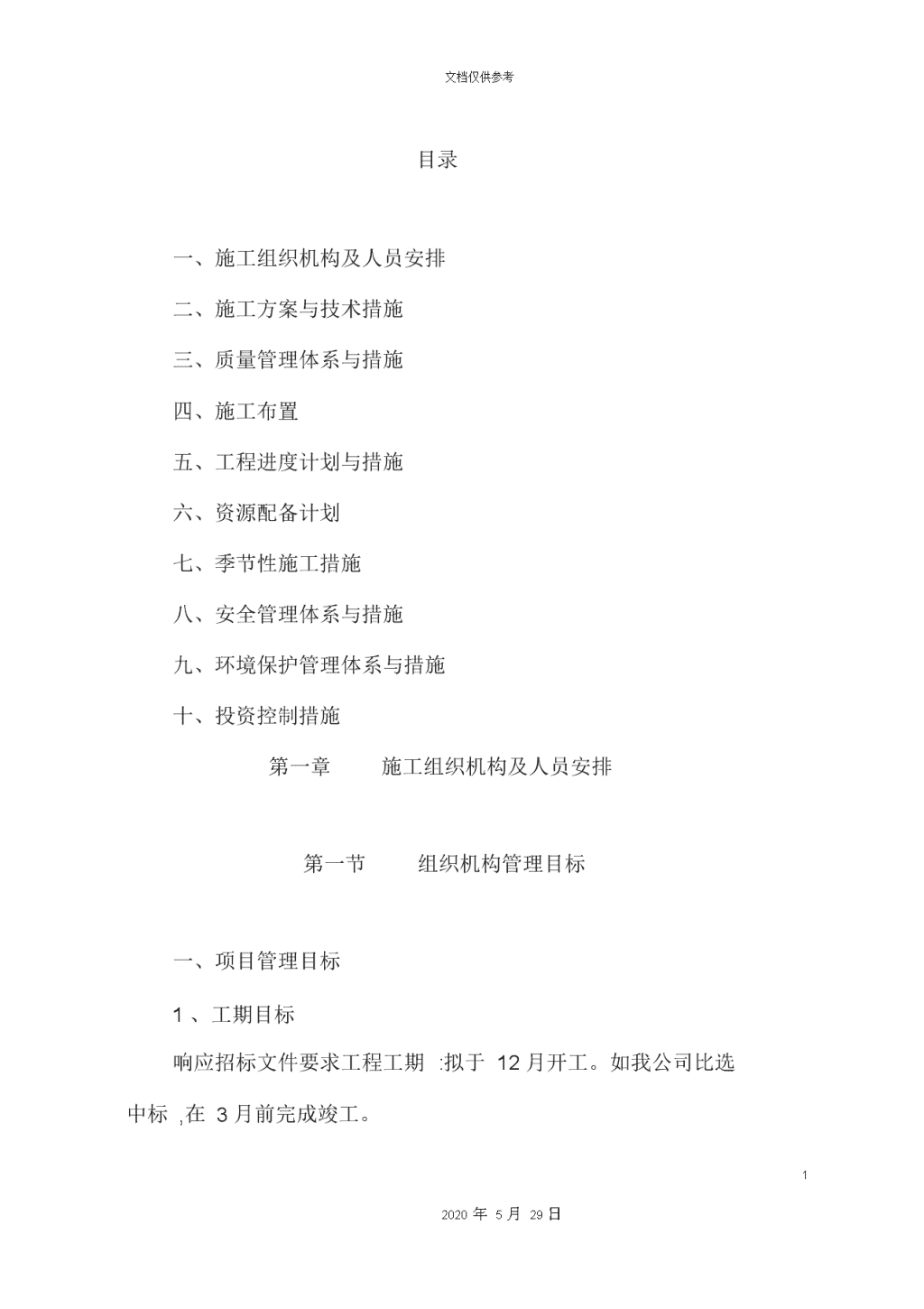 文档仅供参考

目录

一、施工组织机构及人员安排

二、施工方案与技术措施

三、质量管理体系与措施

四、施工布置

五、工程进度计划与措施

六、资源配备计划

七、季节性施工措施

八、安全管理体系与措施

九、环境保护管理体系与措施

十、投资控制措施

第一章　施工组织机构及人员安排

第一节　组织机构管理目标

一、项目管理目标

1 、工期目标

响应招标文件要求工程工期 :拟于 12 月开工。如我公司比选中标 ,在 3 月前完成竣工。

1

2020 年 5 月 29 日